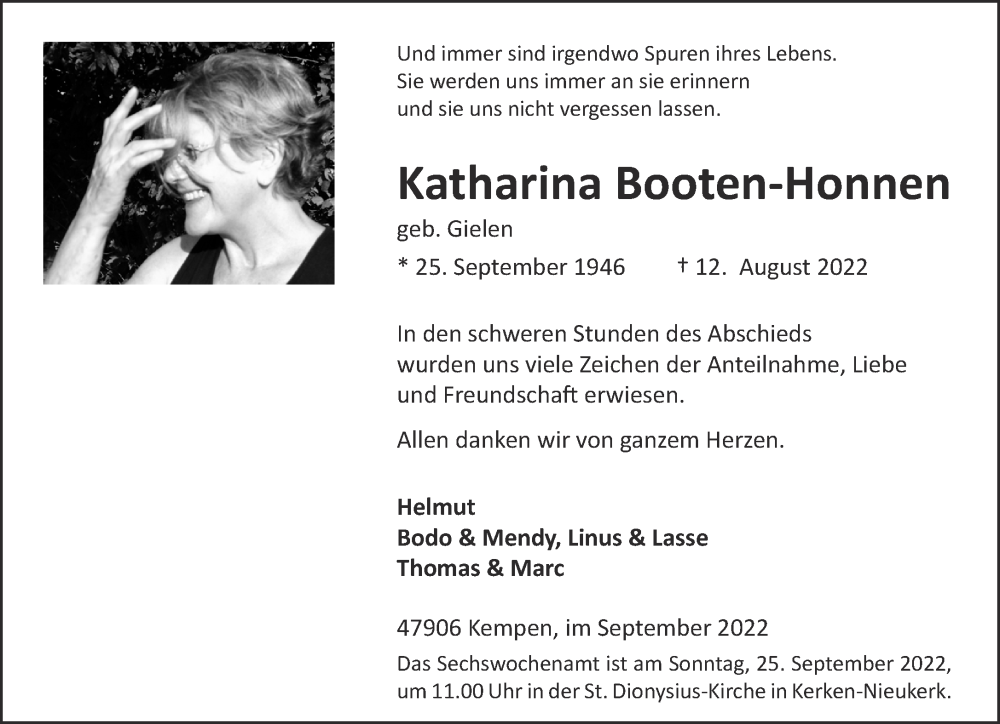 Und immer sind irgendwo Spuren ihres Lebens.
Sie werden uns immer an sie erinnern
und sie uns nicht vergessen lassen.

Katharina Booten-Honnen

geb. Gielen

* 25. September 1946 † 12. August 2022

In den schweren Stunden des Abschieds wurden uns viele Zeichen der Anteilnahme, Liebe und Freundschaft erwiesen.

Allen danken wir von ganzem Herzen.

Helmut
Bodo & Mendy, Linus & Lasse
Thomas & Marc

47906 Kempen, im September 2022

Das Sechswochenamt ist am Sonntag, 25. September 2022, um 11.00 Uhr in der St. Dionysius-Kirche in Kerken-Nieukerk.